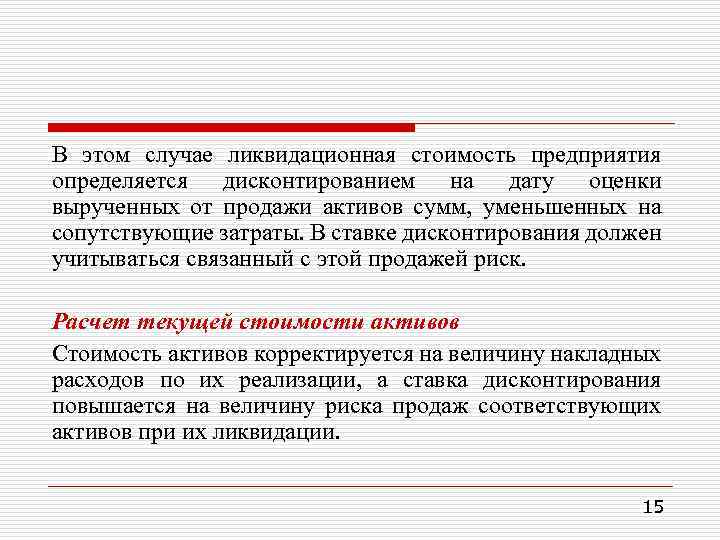 В этом случае ликвидационная стоимость предприятия определяется дисконтированием на дату оценки вырученных от продажи активов сумм, уменьшенных на сопутствующие затраты. В ставке дисконтирования должен учитываться связанный с этой продажей риск.

Расчет текущей стоимости активов

Стоимость активов корректируется на величину накладных расходов по их реализации, а ставка дисконтирования повышается на величину риска продаж соответствующих активов при их ликвидации.

15